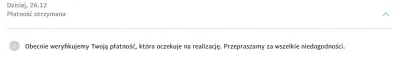 Dzisiaj, 26.12
Płatność otrzymana

Obecnie weryfikujemy Twoją płatność, która oczekuje na realizację. Przepraszamy za wszelkie niedogodności.